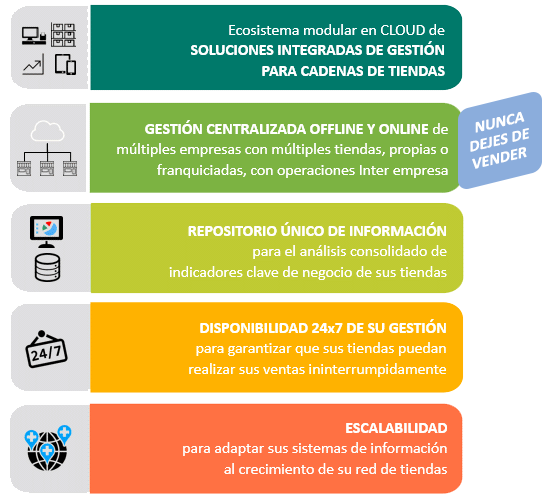 Ecosistema modular en CLOUD de SOLUCIONES INTEGRADAS DE GESTIÓN PARA CADENAS DE TIENDAS

GESTIÓN CENTRALIZADA OFFLINE Y ONLINE de múltiples empresas con múltiples tiendas, propias o franquiciadas, con operaciones Inter empresa

NUNCA DEJES DE VENDER

REPOSITORIO ÚNICO DE INFORMACIÓN para el análisis consolidado de indicadores clave de negocio de sus tiendas

24/7

DISPONIBILIDAD 24x7 DE SU GESTIÓN para garantizar que sus tiendas puedan realizar sus ventas ininterrumpidamente

ESCALABILIDAD para adaptar sus sistemas de información al crecimiento de su red de tiendas